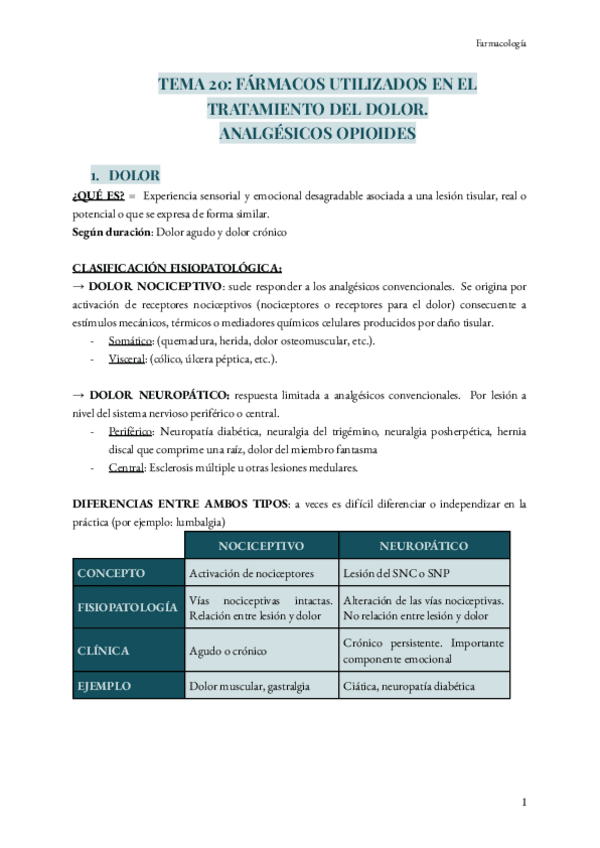 Farmacología

TEMA 20: FÁRMACOS UTILIZADOS EN EL TRATAMIENTO DEL DOLOR. ANALGÉSICOS OPIOIDES

1. DOLOR

¿QUÉ ES? = Experiencia sensorial y emocional desagradable asociada a una lesión tisular, real o potencial o que se expresa de forma similar.

Según duración: Dolor agudo y dolor crónico

CLASIFICACIÓN FISIOPATOLÓGICA:

→ DOLOR NOCICEPTIVO: suele responder a los analgésicos convencionales. Se origina por activación de receptores nociceptivos (nociceptores o receptores para el dolor) consecuente a estímulos mecánicos, térmicos o mediadores químicos celulares producidos por daño tisular.

- Somático: (quemadura, herida, dolor osteomuscular, etc.).
- Visceral: (cólico, úlcera péptica, etc.).

→ DOLOR NEUROPÁTICO: respuesta limitada a analgésicos convencionales. Por lesión a nivel del sistema nervioso periférico o central.

- Periférico: Neuropatía diabética, neuralgia del trigémino, neuralgia posherpética, hernia discal que comprime una raíz, dolor del miembro fantasma
- Central: Esclerosis múltiple u otras lesiones medulares.

DIFERENCIAS ENTRE AMBOS TIPOS: a veces es difícil diferenciar o independizar en la práctica (por ejemplo: lumbalgia)

| | NOCICEPTIVO | NEUROPÁTICO |
|---|---|---|
| CONCEPTO | Activación de nociceptores | Lesión del SNC o SNP |
| FISIOPATOLOGÍA | Vías nociceptivas intactas. Relación entre lesión y dolor | Alteración de las vías nociceptivas. No relación entre lesión y dolor |
| CLÍNICA | Agudo o crónico | Crónico persistente. Importante componente emocional |
| EJEMPLO | Dolor muscular, gastralgia | Ciática, neuropatía diabética |

1